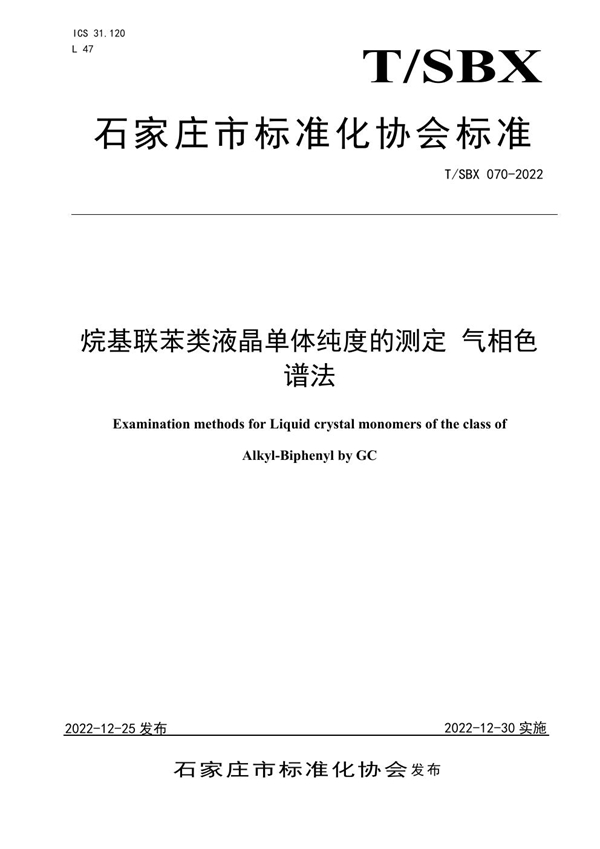 ICS 31.120
L 47

T/SBX

石家庄市标准化协会标准

T/SBX 070-2022

烷基联苯类液晶单体纯度的测定 气相色谱法

Examination methods for Liquid crystal monomers of the class of Alkyl-Biphenyl by GC

2022-12-25 发布

2022-12-30 实施

石家庄市标准化协会 发布